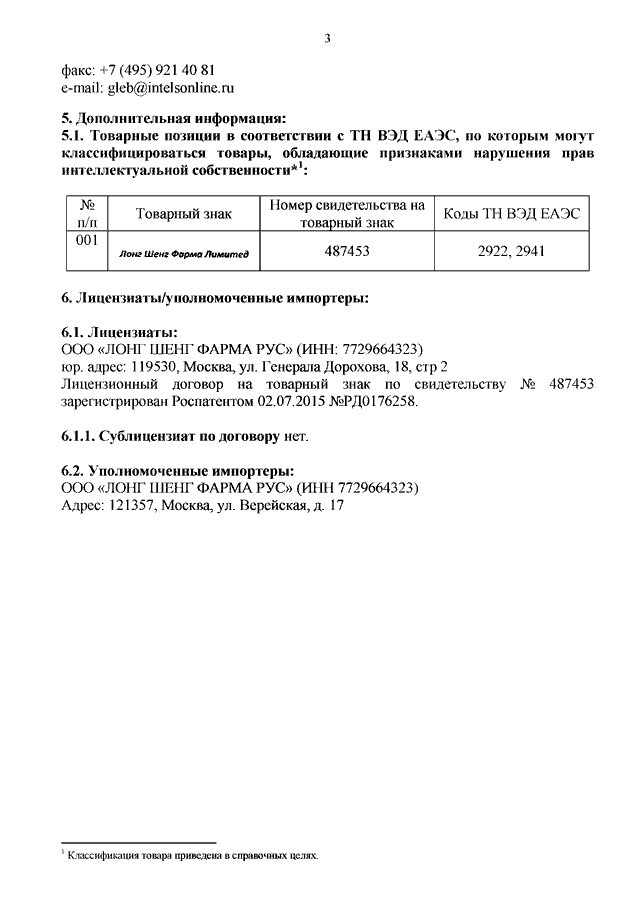 3

факс: +7 (495) 921 40 81
e-mail: gleb@intelsonline.ru

5. Дополнительная информация:
5.1. Товарные позиции в соответствии с ТН ВЭД ЕАЭС, по которым могут классифицироваться товары, обладающие признаками нарушения прав интеллектуальной собственности*$^{1}$:

| № п/п | Товарный знак | Номер свидетельства на товарный знак | Коды ТН ВЭД ЕАЭС |
|---|---|---|---|
| 001 | Лонг Шенг Фарма Лимитед | 487453 | 2922, 2941 |

6. Лицензиаты/уполномоченные импортеры:

6.1. Лицензиаты:
ООО «ЛОНГ ШЕНГ ФАРМА РУС» (ИНН: 7729664323)
юр. адрес: 119530, Москва, ул. Генерала Дорохова, 18, стр 2
Лицензионный договор на товарный знак по свидетельству № 487453 зарегистрирован Роспатентом 02.07.2015 №РД0176258.

6.1.1. Сублицензиат по договору нет.

6.2. Уполномоченные импортеры:
ООО «ЛОНГ ШЕНГ ФАРМА РУС» (ИНН 7729664323)
Адрес: 121357, Москва, ул. Верейская, д. 17

$^{1}$ Классификация товара приведена в справочных целях.